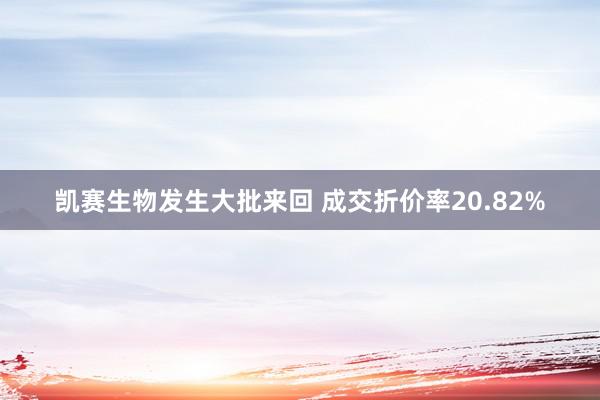 凯赛生物发生大批来回 成交折价率20.82%